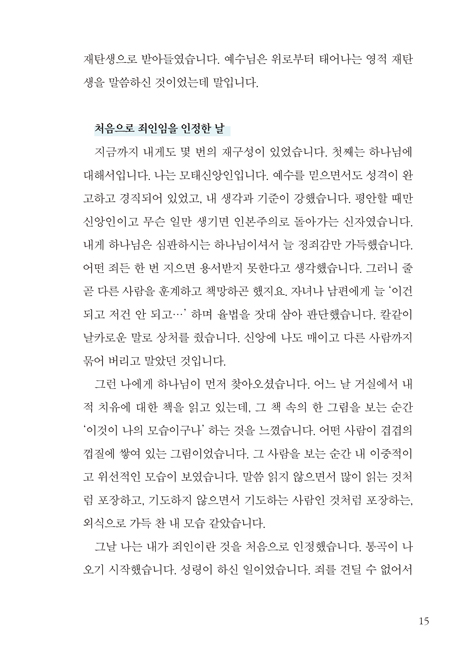 재탄생으로 받아들였습니다. 예수님은 위로부터 태어나는 영적 재탄생을 말씀하신 것이었는데 말입니다.

처음으로 죄인임을 인정한 날

지금까지 내게도 몇 번의 재구성이 있었습니다. 첫째는 하나님에 대해서입니다. 나는 모태신앙인입니다. 예수를 믿으면서도 성격이 완고하고 경직되어 있었고, 내 생각과 기준이 강했습니다. 평안할 때만 신앙인이고 무슨 일만 생기면 인본주의로 돌아가는 신자였습니다. 내게 하나님은 심판하시는 하나님이셔서 늘 정죄감만 가득했습니다. 어떤 죄든 한 번 지으면 용서받지 못한다고 생각했습니다. 그러니 줄곧 다른 사람을 훈계하고 책망하곤 했지요. 자녀나 남편에게 늘 '이건 되고 저건 안 되고…' 하며 율법을 잣대 삼아 판단했습니다. 칼같이 날카로운 말로 상처를 줬습니다. 신앙에 나도 매이고 다른 사람까지 묶어 버리고 말았던 것입니다.

그런 나에게 하나님이 먼저 찾아오셨습니다. 어느 날 거실에서 내적 치유에 대한 책을 읽고 있는데, 그 책 속의 한 그림을 보는 순간 '이것이 나의 모습이구나' 하는 것을 느꼈습니다. 어떤 사람이 겹겹의 껍질에 쌓여 있는 그림이었습니다. 그 사람을 보는 순간 내 이중적이고 위선적인 모습이 보였습니다. 말씀 읽지 않으면서 많이 읽는 것처럼 포장하고, 기도하지 않으면서 기도하는 사람인 것처럼 포장하는, 외식으로 가득 찬 내 모습 같았습니다.

그날 나는 내가 죄인이란 것을 처음으로 인정했습니다. 통곡이 나오기 시작했습니다. 성령이 하신 일이었습니다. 죄를 견딜 수 없어서

15